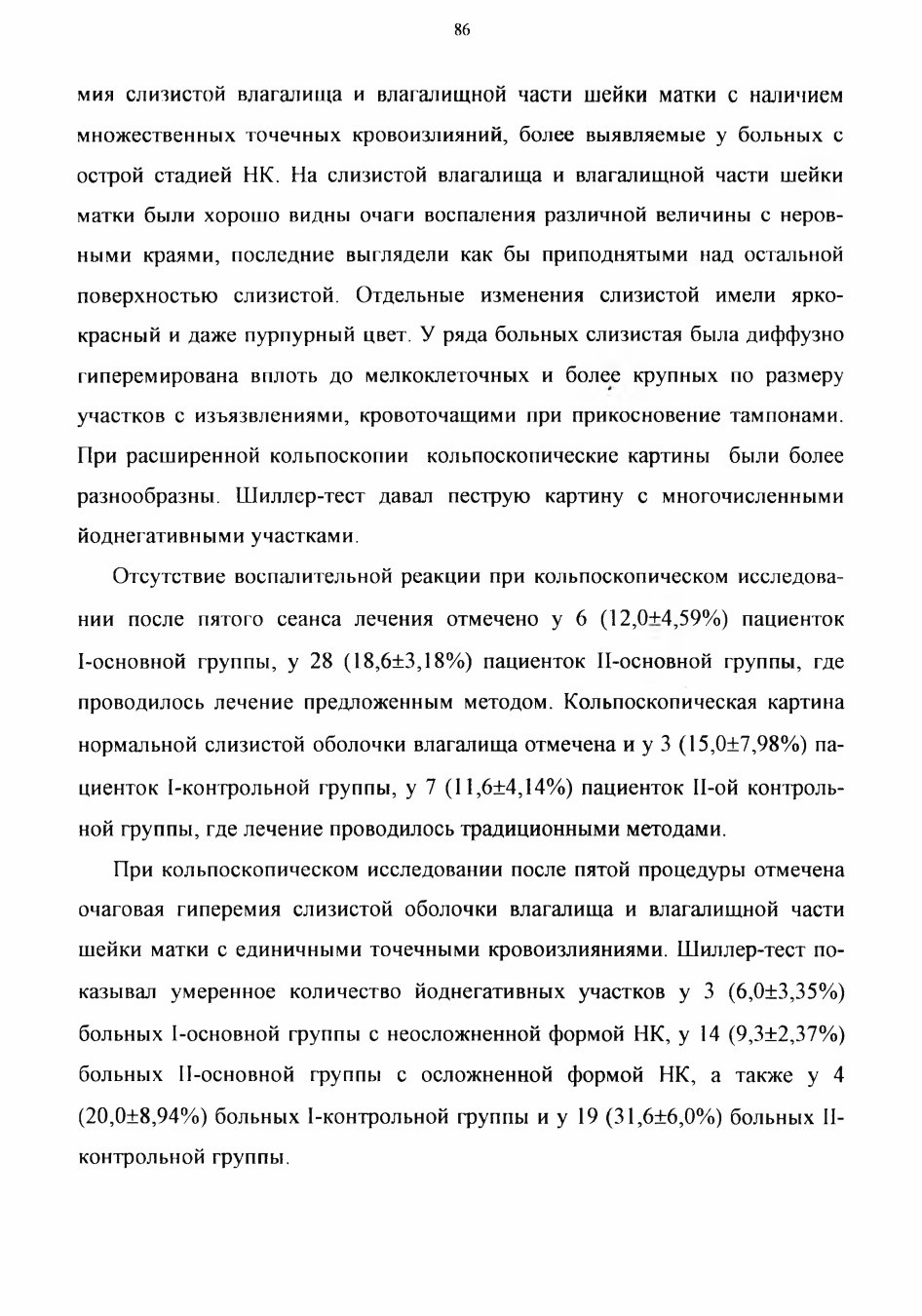 86

мия слизистой влагалища и влагалищной части шейки матки с наличием множественных точечных кровоизлияний, более выявляемые у больных с острой стадией НК. На слизистой влагалища и влагалищной части шейки матки были хорошо видны очаги воспаления различной величины с неровными краями, последние выглядели как бы приподнятыми над остальной поверхностью слизистой. Отдельные изменения слизистой имели ярко-красный и даже пурпурный цвет. У ряда больных слизистая была диффузно гиперемирована вплоть до мелкоклеточных и более крупных по размеру участков с изъязвлениями, кровоточащими при прикосновение тампонами. При расширенной кольпоскопии кольпоскопические картины были более разнообразны. Шиллер-тест давал пеструю картину с многочисленными йоднегативными участками.

Отсутствие воспалительной реакции при кольпоскопическом исследовании после пятого сеанса лечения отмечено у 6 (12,0±4,59%) пациенток I-основной группы, у 28 (18,6±3,18%) пациенток II-основной группы, где проводилось лечение предложенным методом. Кольпоскопическая картина нормальной слизистой оболочки влагалища отмечена и у 3 (15,0±7,98%) пациенток I-контрольной группы, у 7 (11,6±4,14%) пациенток II-ой контрольной группы, где лечение проводилось традиционными методами.

При кольпоскопическом исследовании после пятой процедуры отмечена очаговая гиперемия слизистой оболочки влагалища и влагалищной части шейки матки с единичными точечными кровоизлияниями. Шиллер-тест показывал умеренное количество йоднегативных участков у 3 (6,0±3,35%) больных I-основной группы с неосложненной формой НК, у 14 (9,3±2,37%) больных II-основной группы с осложненной формой НК, а также у 4 (20,0±8,94%) больных I-контрольной группы и у 19 (31,6±6,0%) больных II-контрольной группы.